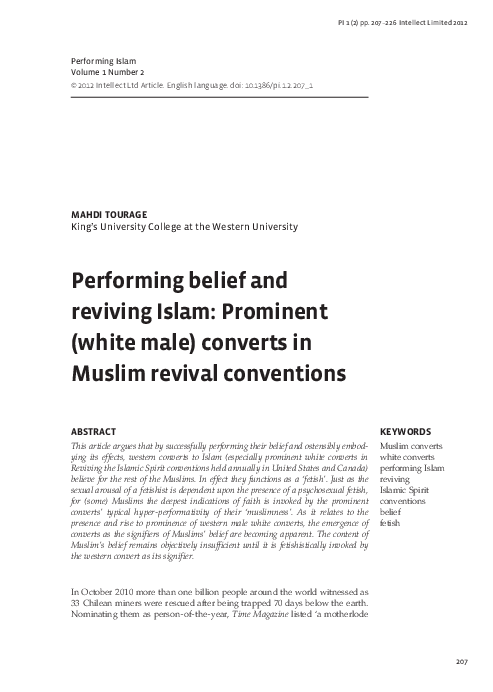 PI 1 (2) pp. 207–226 Intellect Limited 2012

Performing Islam
Volume 1 Number 2
© 2012 Intellect Ltd Article. English language. doi: 10.1386/pi.1.2.207_1

MAHDI TOURAGE
King's University College at the Western University

Performing belief and reviving Islam: Prominent (white male) converts in Muslim revival conventions

ABSTRACT

This article argues that by successfully performing their belief and ostensibly embodying its effects, western converts to Islam (especially prominent white converts in Reviving the Islamic Spirit conventions held annually in United States and Canada) believe for the rest of the Muslims. In effect they functions as a 'fetish'. Just as the sexual arousal of a fetishist is dependent upon the presence of a psychosexual fetish, for (some) Muslims the deepest indications of faith is invoked by the prominent converts' typical hyper-performativity of their 'muslimness'. As it relates to the presence and rise to prominence of western male white converts, the emergence of converts as the signifiers of Muslims' belief are becoming apparent. The content of Muslim's belief remains objectively insufficient until it is fetishistically invoked by the western convert as its signifier.

KEYWORDS

Muslim converts
white converts
performing Islam
reviving
Islamic Spirit conventions
belief
fetish

In October 2010 more than one billion people around the world witnessed as 33 Chilean miners were rescued after being trapped 70 days below the earth. Nominating them as person-of-the-year, Time Magazine listed 'a motherlode

207